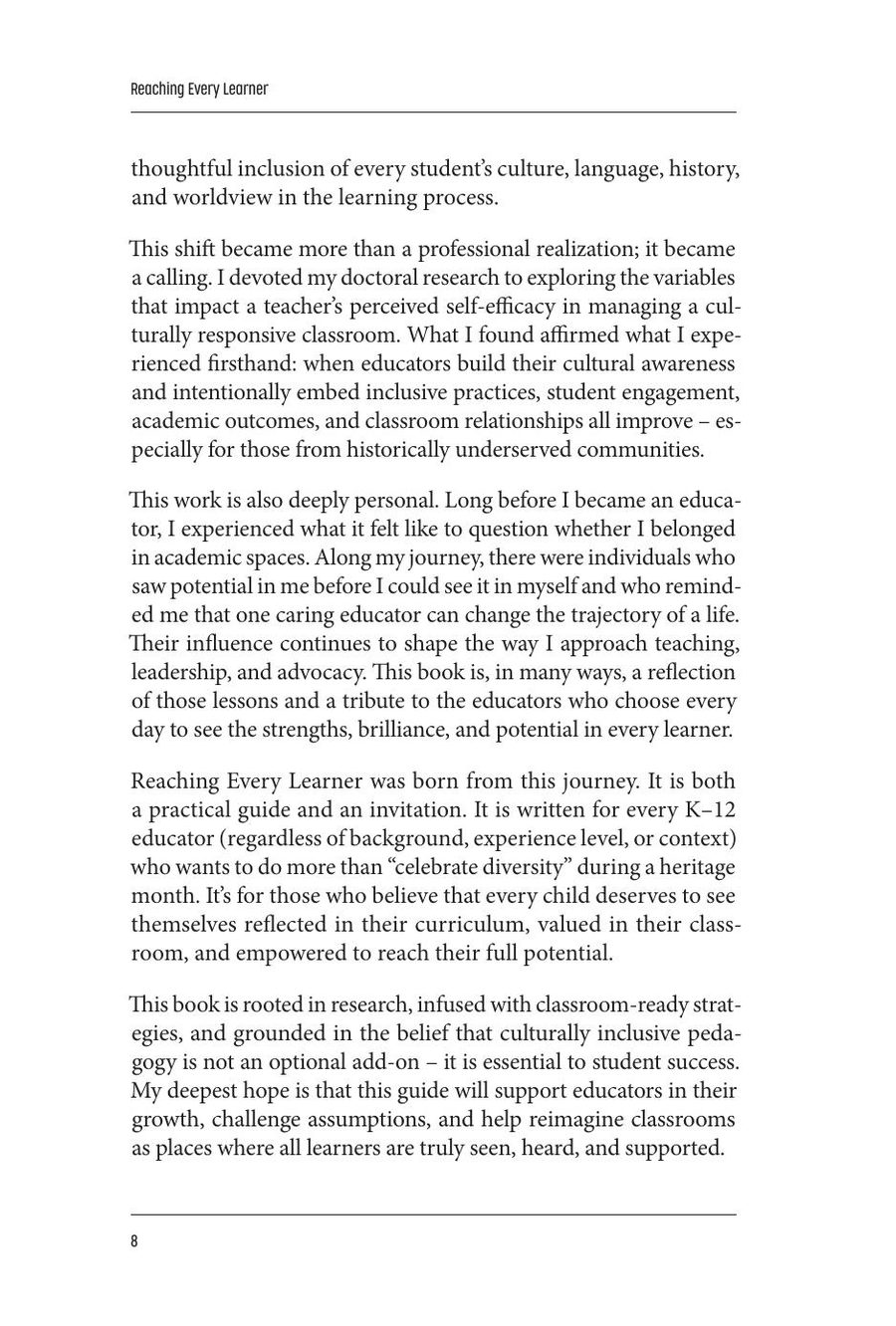 Reaching Every Learner

thoughtful inclusion of every student's culture, language, history, and worldview in the learning process.

This shift became more than a professional realization; it became a calling. I devoted my doctoral research to exploring the variables that impact a teacher's perceived self-efficacy in managing a culturally responsive classroom. What I found affirmed what I experienced firsthand: when educators build their cultural awareness and intentionally embed inclusive practices, student engagement, academic outcomes, and classroom relationships all improve – especially for those from historically underserved communities.

This work is also deeply personal. Long before I became an educator, I experienced what it felt like to question whether I belonged in academic spaces. Along my journey, there were individuals who saw potential in me before I could see it in myself and who reminded me that one caring educator can change the trajectory of a life. Their influence continues to shape the way I approach teaching, leadership, and advocacy. This book is, in many ways, a reflection of those lessons and a tribute to the educators who choose every day to see the strengths, brilliance, and potential in every learner.

Reaching Every Learner was born from this journey. It is both a practical guide and an invitation. It is written for every K–12 educator (regardless of background, experience level, or context) who wants to do more than "celebrate diversity" during a heritage month. It's for those who believe that every child deserves to see themselves reflected in their curriculum, valued in their classroom, and empowered to reach their full potential.

This book is rooted in research, infused with classroom-ready strategies, and grounded in the belief that culturally inclusive pedagogy is not an optional add-on – it is essential to student success. My deepest hope is that this guide will support educators in their growth, challenge assumptions, and help reimagine classrooms as places where all learners are truly seen, heard, and supported.

8